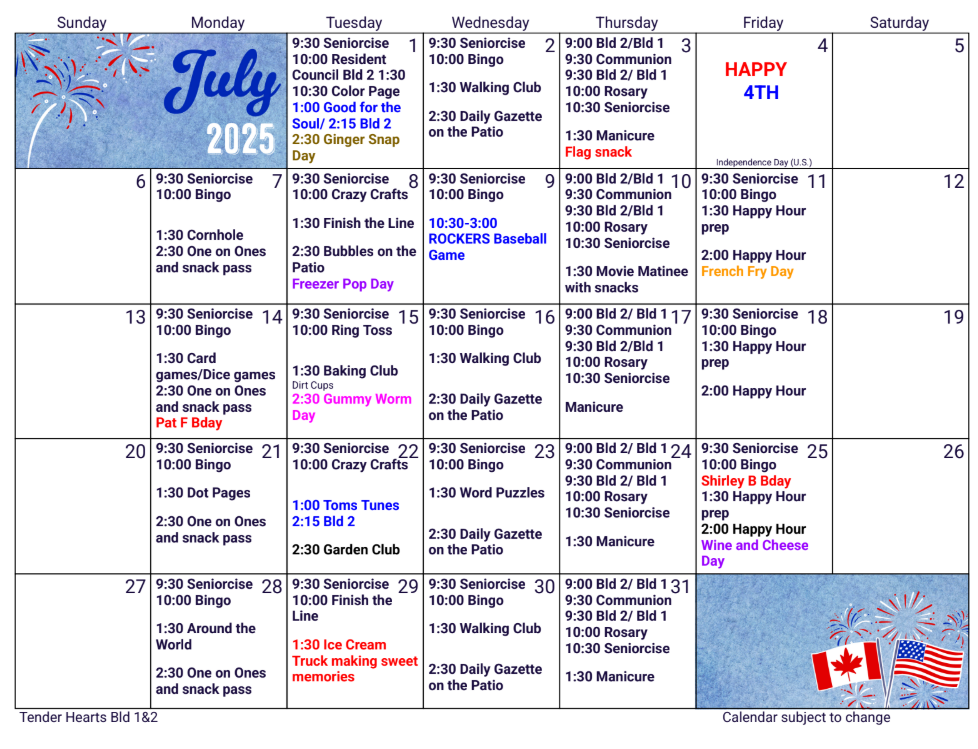 | Sunday | Monday | Tuesday | Wednesday | Thursday | Friday | Saturday |
|---|---|---|---|---|---|---|
| July 2025 | | 1 9:30 Seniorcise 10:00 Resident Council Bld 2 1:30 10:30 Color Page 1:00 Good for the Soul/ 2:15 Bld 2 2:30 Ginger Snap Day | 2 9:30 Seniorcise 10:00 Bingo 1:30 Walking Club 2:30 Daily Gazette on the Patio | 3 9:00 Bld 2/Bld 1 9:30 Communion 9:30 Bld 2/ Bld 1 10:00 Rosary 10:30 Seniorcise 1:30 Manicure Flag snack | 4 HAPPY 4TH Independence Day (U.S.) | 5 |
| 6 | 7 9:30 Seniorcise 10:00 Bingo 1:30 Cornhole 2:30 One on Ones and snack pass | 8 9:30 Seniorcise 10:00 Crazy Crafts 1:30 Finish the Line 2:30 Bubbles on the Patio Freezer Pop Day | 9 9:30 Seniorcise 10:00 Bingo 10:30-3:00 ROCKERS Baseball Game | 10 9:00 Bld 2/Bld 1 9:30 Communion 9:30 Bld 2/Bld 1 10:00 Rosary 10:30 Seniorcise 1:30 Movie Matinee with snacks | 11 9:30 Seniorcise 10:00 Bingo 1:30 Happy Hour prep 2:00 Happy Hour French Fry Day | 12 |
| 13 | 14 9:30 Seniorcise 10:00 Bingo 1:30 Card games/Dice games 2:30 One on Ones and snack pass Pat F Bday | 15 9:30 Seniorcise 10:00 Ring Toss 1:30 Baking Club Dirt Cups 2:30 Gummy Worm Day | 16 9:30 Seniorcise 10:00 Bingo 1:30 Walking Club 2:30 Daily Gazette on the Patio | 17 9:00 Bld 2/ Bld 1 9:30 Communion 9:30 Bld 2/Bld 1 10:00 Rosary 10:30 Seniorcise Manicure | 18 9:30 Seniorcise 10:00 Bingo 1:30 Happy Hour prep 2:00 Happy Hour | 19 |
| 20 | 21 9:30 Seniorcise 10:00 Bingo 1:30 Dot Pages 2:30 One on Ones and snack pass | 22 9:30 Seniorcise 10:00 Crazy Crafts 1:00 Toms Tunes 2:15 Bld 2 2:30 Garden Club | 23 9:30 Seniorcise 10:00 Bingo 1:30 Word Puzzles 2:30 Daily Gazette on the Patio | 24 9:00 Bld 2/ Bld 1 9:30 Communion 9:30 Bld 2/ Bld 1 10:00 Rosary 10:30 Seniorcise 1:30 Manicure | 25 9:30 Seniorcise 10:00 Bingo Shirley B Bday 1:30 Happy Hour prep 2:00 Happy Hour Wine and Cheese Day | 26 |
| 27 | 28 9:30 Seniorcise 10:00 Bingo 1:30 Around the World 2:30 One on Ones and snack pass | 29 9:30 Seniorcise 10:00 Finish the Line 1:30 Ice Cream Truck making sweet memories | 30 9:30 Seniorcise 10:00 Bingo 1:30 Walking Club 2:30 Daily Gazette on the Patio | 31 9:00 Bld 2/ Bld 1 9:30 Communion 9:30 Bld 2/ Bld 1 10:00 Rosary 10:30 Seniorcise 1:30 Manicure | | |

Tender Hearts Bld 1&2

Calendar subject to change